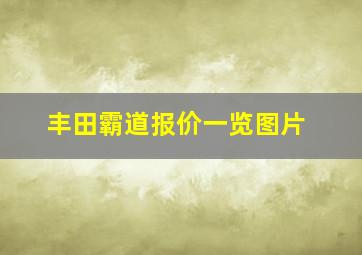 丰田霸道报价一览图片